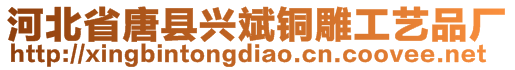 河北省唐县兴斌铜雕工艺品厂
http://xingbintongdiao.cn.coovee.net